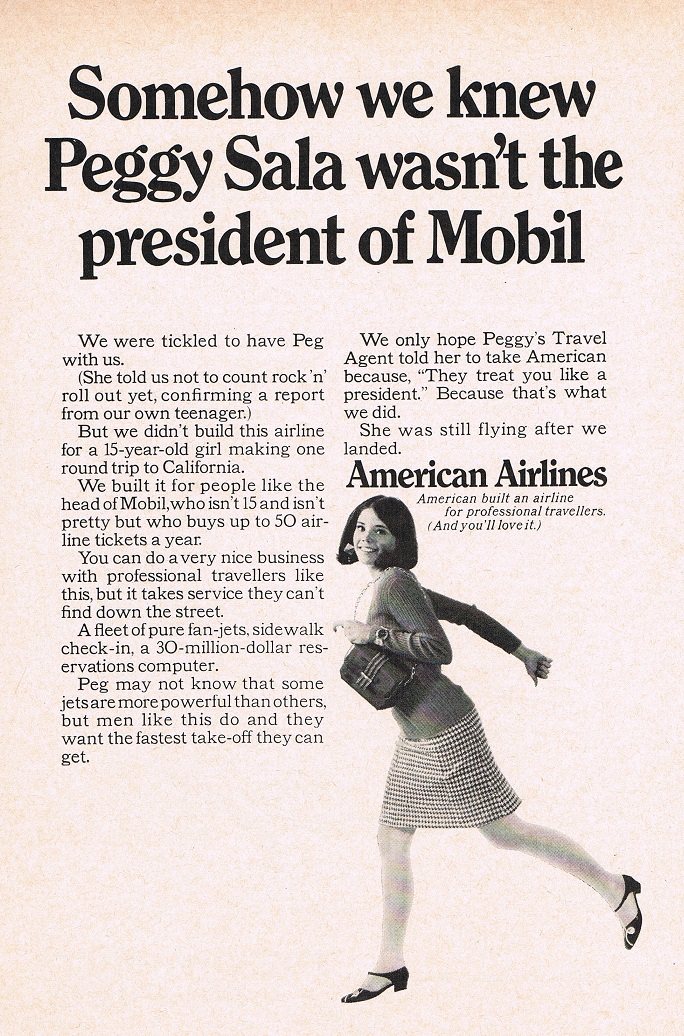 Somehow we knew Peggy Sala wasn't the president of Mobil

We were tickled to have Peg with us.

(She told us not to count rock 'n' roll out yet, confirming a report from our own teenager.)

But we didn't build this airline for a 15-year-old girl making one round trip to California.

We built it for people like the head of Mobil, who isn't 15 and isn't pretty but who buys up to 50 airline tickets a year.

You can do a very nice business with professional travellers like this, but it takes service they can't find down the street.

A fleet of pure fan-jets, sidewalk check-in, a 30-million-dollar reservations computer.

Peg may not know that some jets are more powerful than others, but men like this do and they want the fastest take-off they can get.

We only hope Peggy's Travel Agent told her to take American because, "They treat you like a president." Because that's what we did.

She was still flying after we landed.

American Airlines

American built an airline for professional travellers. (And you'll love it.)